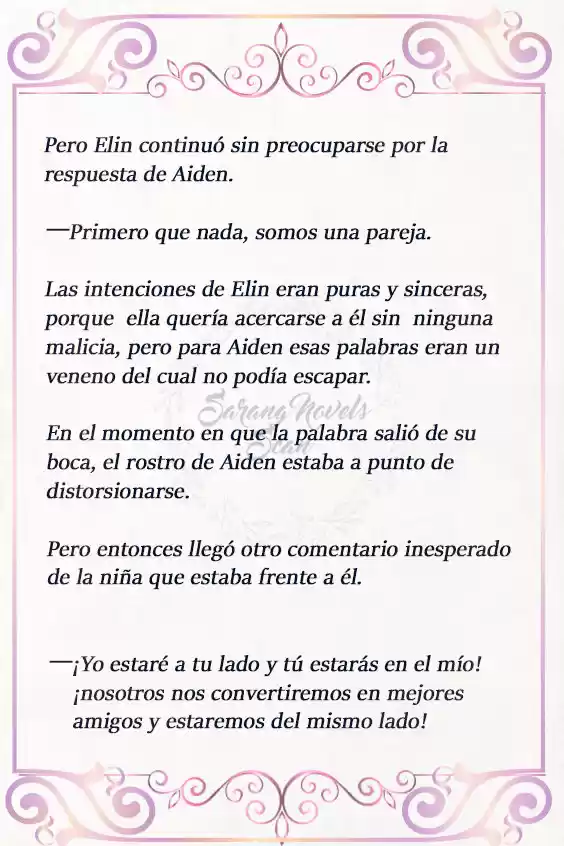 Pero Elin continuó sin preocuparse por la respuesta de Aiden.

—Primero que nada, somos una pareja.

Las intenciones de Elin eran puras y sinceras, porque ella quería acercarse a él sin ninguna malicia, pero para Aiden esas palabras eran un veneno del cual no podía escapar.

Sarang Novels Scan

En el momento en que la palabra salió de su boca, el rostro de Aiden estaba a punto de distorsionarse.

Pero entonces llegó otro comentario inesperado de la niña que estaba frente a él.

—¡Yo estaré a tu lado y tú estarás en el mío! ¡nosotros nos convertiremos en mejores amigos y estaremos del mismo lado!